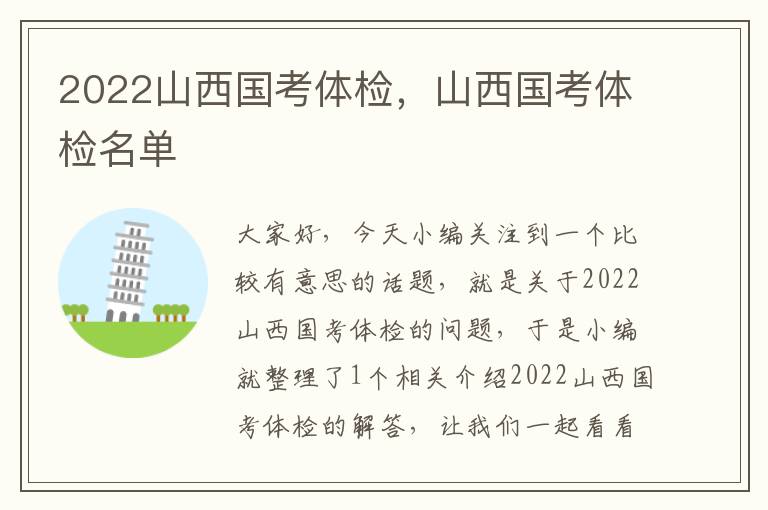 2022山西国考体检，山西国考体检名单

大家好，今天小编关注到一个比较有意思的话题，就是关于2022山西国考体检的问题，于是小编就整理了1个相关介绍2022山西国考体检的解答，让我们一起看看